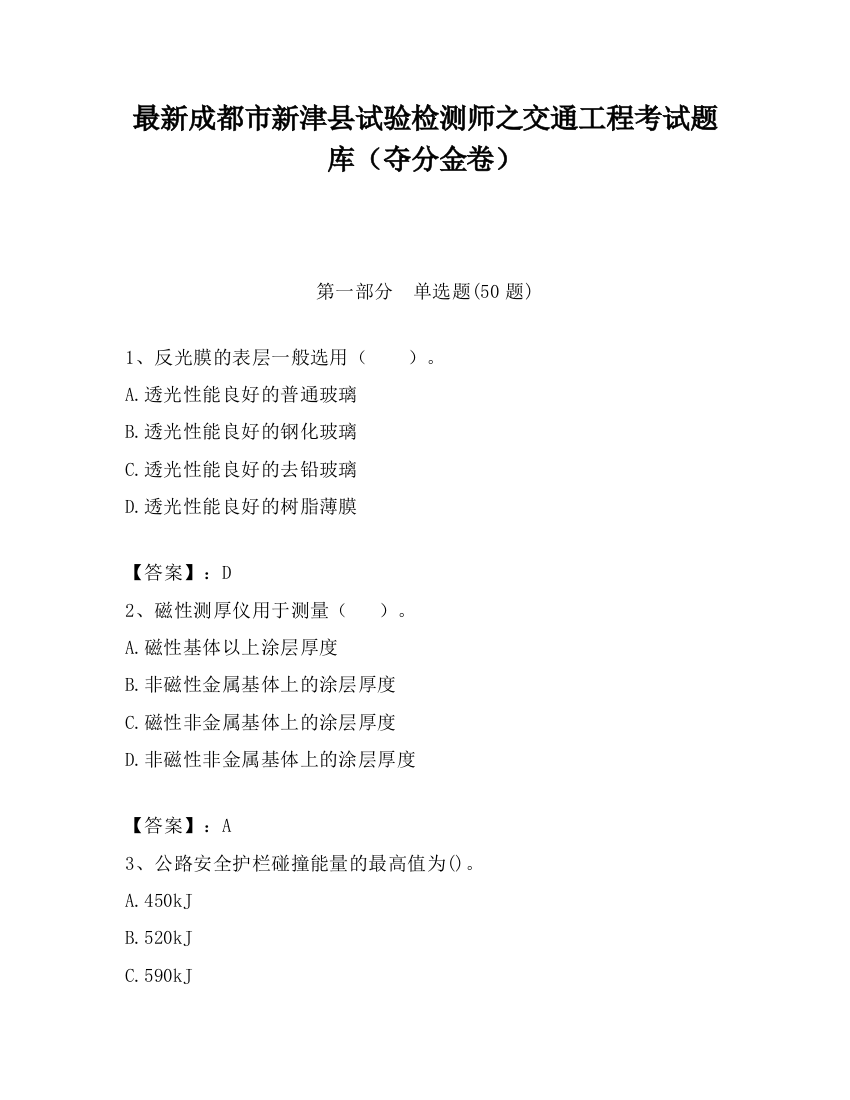 最新成都市新津县试验检测师之交通工程考试题库（夺分金卷）

第一部分　单选题(50 题)

1、反光膜的表层一般选用（　　）。
A.透光性能良好的普通玻璃
B.透光性能良好的钢化玻璃
C.透光性能良好的去铅玻璃
D.透光性能良好的树脂薄膜

【答案】：D
2、磁性测厚仪用于测量（　　）。
A.磁性基体以上涂层厚度
B.非磁性金属基体上的涂层厚度
C.磁性非金属基体上的涂层厚度
D.非磁性非金属基体上的涂层厚度

【答案】：A
3、公路安全护栏碰撞能量的最高值为()。
A.450kJ
B.520kJ
C.590kJ